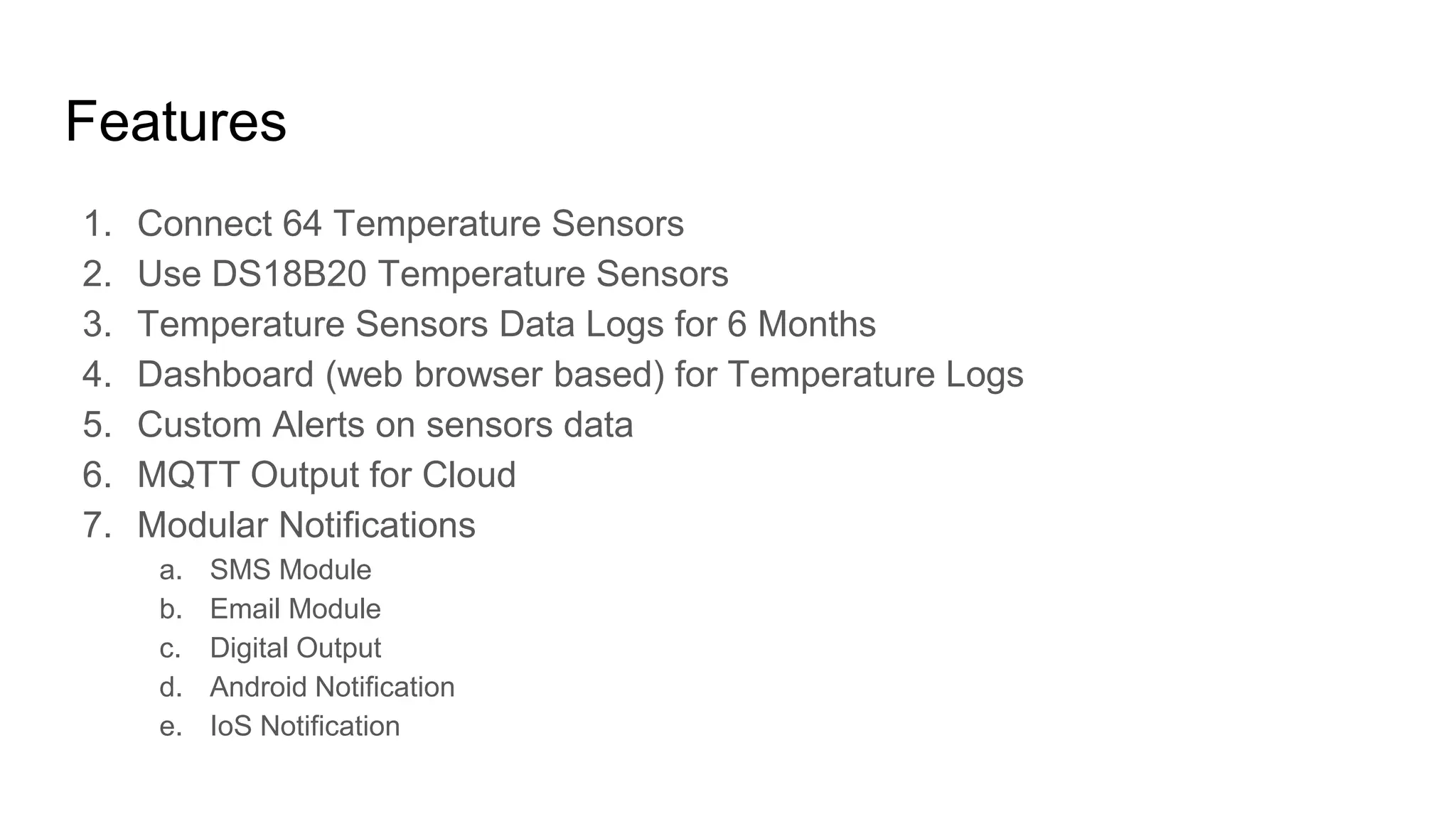 Features

1. Connect 64 Temperature Sensors
2. Use DS18B20 Temperature Sensors
3. Temperature Sensors Data Logs for 6 Months
4. Dashboard (web browser based) for Temperature Logs
5. Custom Alerts on sensors data
6. MQTT Output for Cloud
7. Modular Notifications
   a. SMS Module
   b. Email Module
   c. Digital Output
   d. Android Notification
   e. IoS Notification